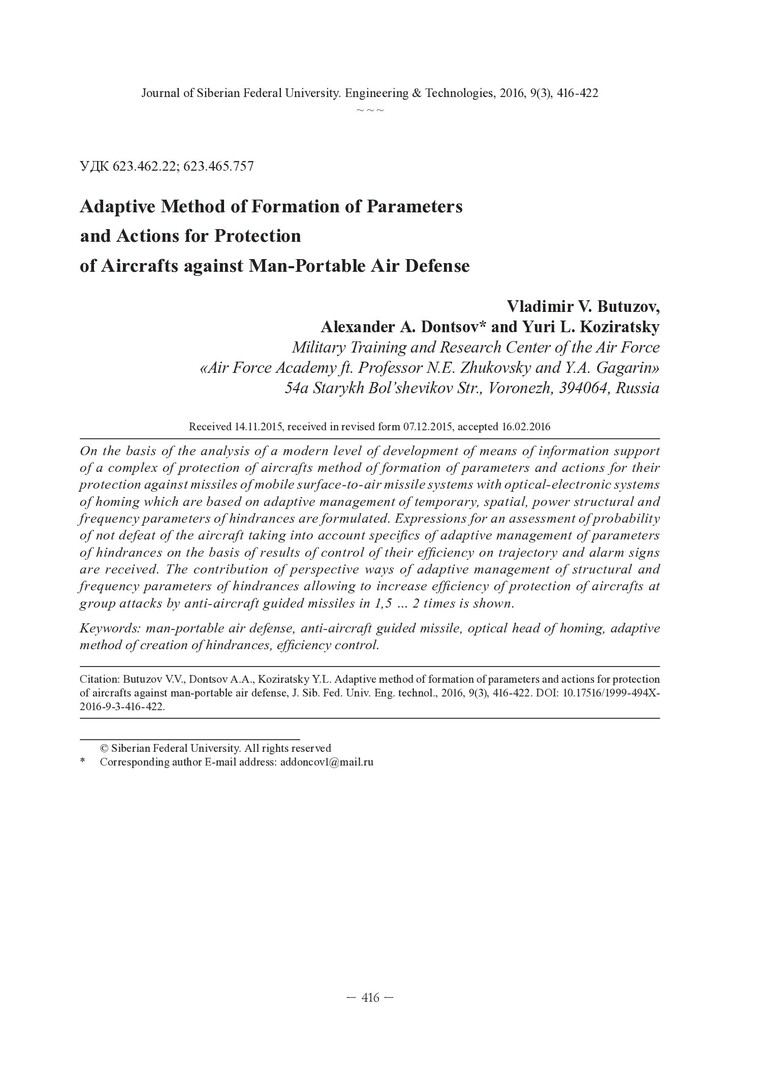 Journal of Siberian Federal University. Engineering & Technologies, 2016, 9(3), 416-422
~ ~ ~

УДК 623.462.22; 623.465.757

Adaptive Method of Formation of Parameters and Actions for Protection of Aircrafts against Man-Portable Air Defense

Vladimir V. Butuzov,
Alexander A. Dontsov* and Yuri L. Koziratsky
Military Training and Research Center of the Air Force
«Air Force Academy ft. Professor N.E. Zhukovsky and Y.A. Gagarin»
54a Starykh Bol'shevikov Str., Voronezh, 394064, Russia

Received 14.11.2015, received in revised form 07.12.2015, accepted 16.02.2016

On the basis of the analysis of a modern level of development of means of information support of a complex of protection of aircrafts method of formation of parameters and actions for their protection against missiles of mobile surface-to-air missile systems with optical-electronic systems of homing which are based on adaptive management of temporary, spatial, power structural and frequency parameters of hindrances are formulated. Expressions for an assessment of probability of not defeat of the aircraft taking into account specifics of adaptive management of parameters of hindrances on the basis of results of control of their efficiency on trajectory and alarm signs are received. The contribution of perspective ways of adaptive management of structural and frequency parameters of hindrances allowing to increase efficiency of protection of aircrafts at group attacks by anti-aircraft guided missiles in 1,5 … 2 times is shown.

Keywords: man-portable air defense, anti-aircraft guided missile, optical head of homing, adaptive method of creation of hindrances, efficiency control.

Citation: Butuzov V.V., Dontsov A.A., Koziratsky Y.L. Adaptive method of formation of parameters and actions for protection of aircrafts against man-portable air defense, J. Sib. Fed. Univ. Eng. technol., 2016, 9(3), 416-422. DOI: 10.17516/1999-494X-2016-9-3-416-422.

© Siberian Federal University. All rights reserved
* Corresponding author E-mail address: addoncov1@mail.ru

– 416 –